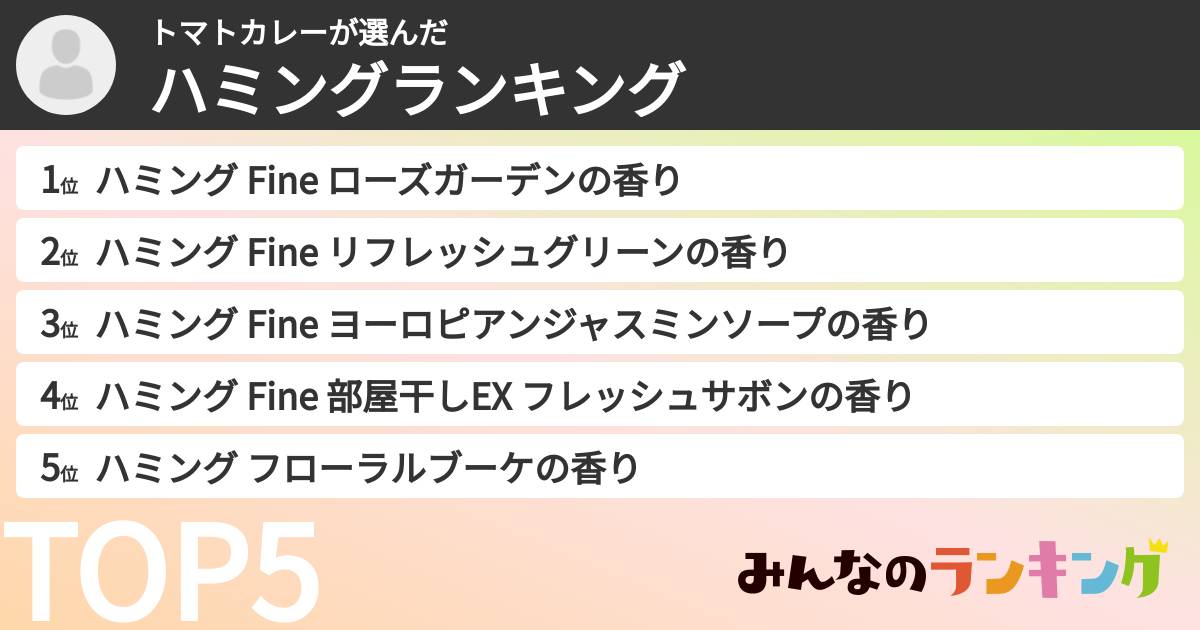 トマトカレーが選んだ
ハミングランキング

1位 ハミング Fine ローズガーデンの香り
2位 ハミング Fine リフレッシュグリーンの香り
3位 ハミング Fine ヨーロピアンジャスミンソープの香り
4位 ハミング Fine 部屋干しEX フレッシュサボンの香り
5位 ハミング フローラルブーケの香り

TOP5

みんなのランキング